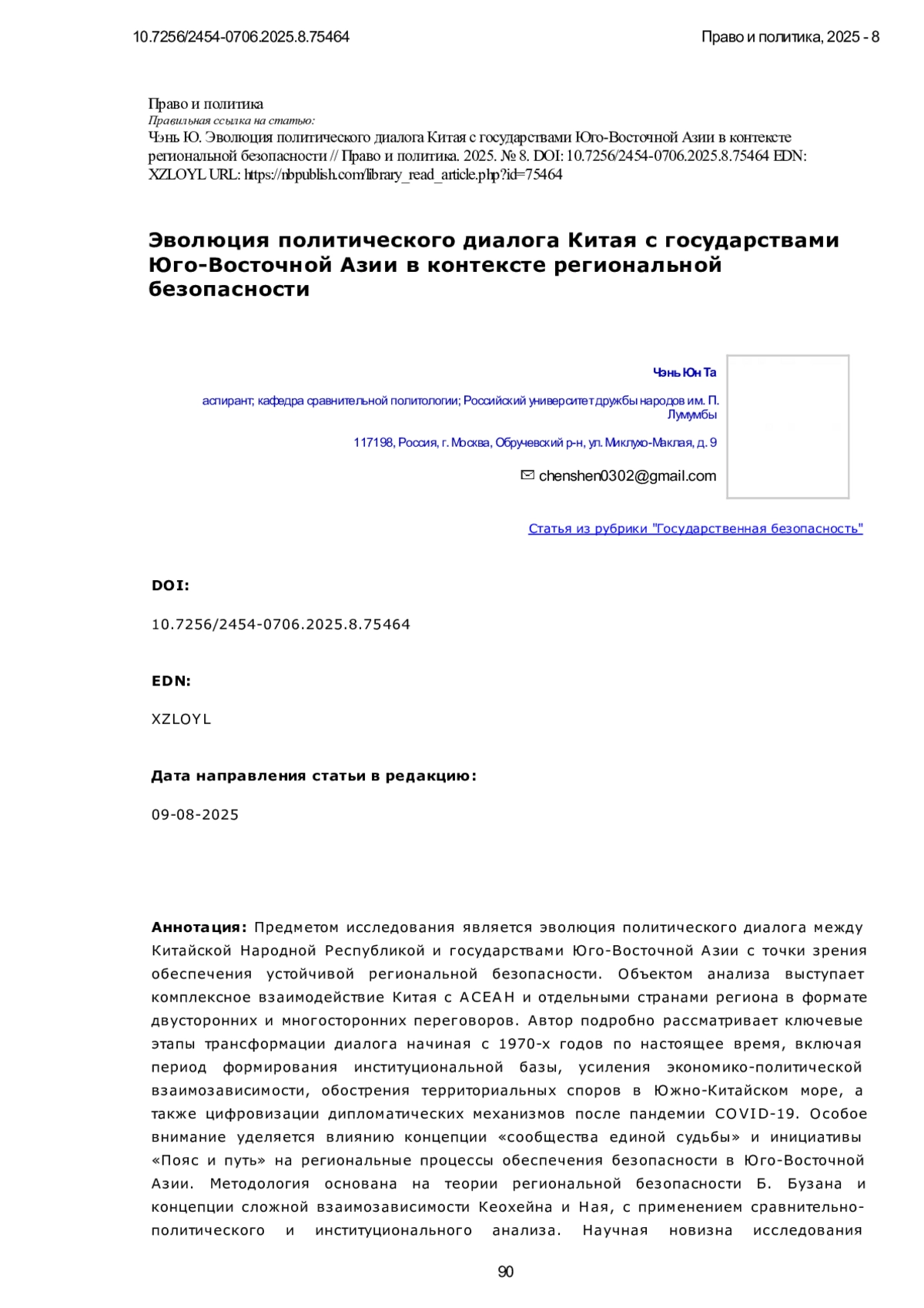 10.7256/2454-0706.2025.8.75464

Право и политика, 2025 - 8

Право и политика
Правильная ссылка на статью:
Чэнь Ю. Эволюция политического диалога Китая с государствами Юго-Восточной Азии в контексте региональной безопасности // Право и политика. 2025. № 8. DOI: 10.7256/2454-0706.2025.8.75464 EDN: XZLOYL URL: https://nbpublish.com/library_read_article.php?id=75464

Эволюция политического диалога Китая с государствами Юго-Восточной Азии в контексте региональной безопасности

Чэнь Юн Та

аспирант; кафедра сравнительной политологии; Российский университет дружбы народов им. П. Лумумбы

117198, Россия, г. Москва, Обручевский р-н, ул. Миклухо-Маклая, д. 9

chenshen0302@gmail.com

Статья из рубрики "Государственная безопасность"

DOI:

10.7256/2454-0706.2025.8.75464

EDN:

XZLOYL

Дата направления статьи в редакцию:

09-08-2025

Аннотация: Предметом исследования является эволюция политического диалога между Китайской Народной Республикой и государствами Юго-Восточной Азии с точки зрения обеспечения устойчивой региональной безопасности. Объектом анализа выступает комплексное взаимодействие Китая с АСЕАН и отдельными странами региона в формате двусторонних и многосторонних переговоров. Автор подробно рассматривает ключевые этапы трансформации диалога начиная с 1970-х годов по настоящее время, включая период формирования институциональной базы, усиления экономико-политической взаимозависимости, обострения территориальных споров в Южно-Китайском море, а также цифровизации дипломатических механизмов после пандемии COVID-19. Особое внимание уделяется влиянию концепции «сообщества единой судьбы» и инициативы «Пояс и путь» на региональные процессы обеспечения безопасности в Юго-Восточной Азии. Методология основана на теории региональной безопасности Б. Бузана и концепции сложной взаимозависимости Кеохейна и Ная, с применением сравнительно-политического и институционального анализа. Научная новизна исследования

90